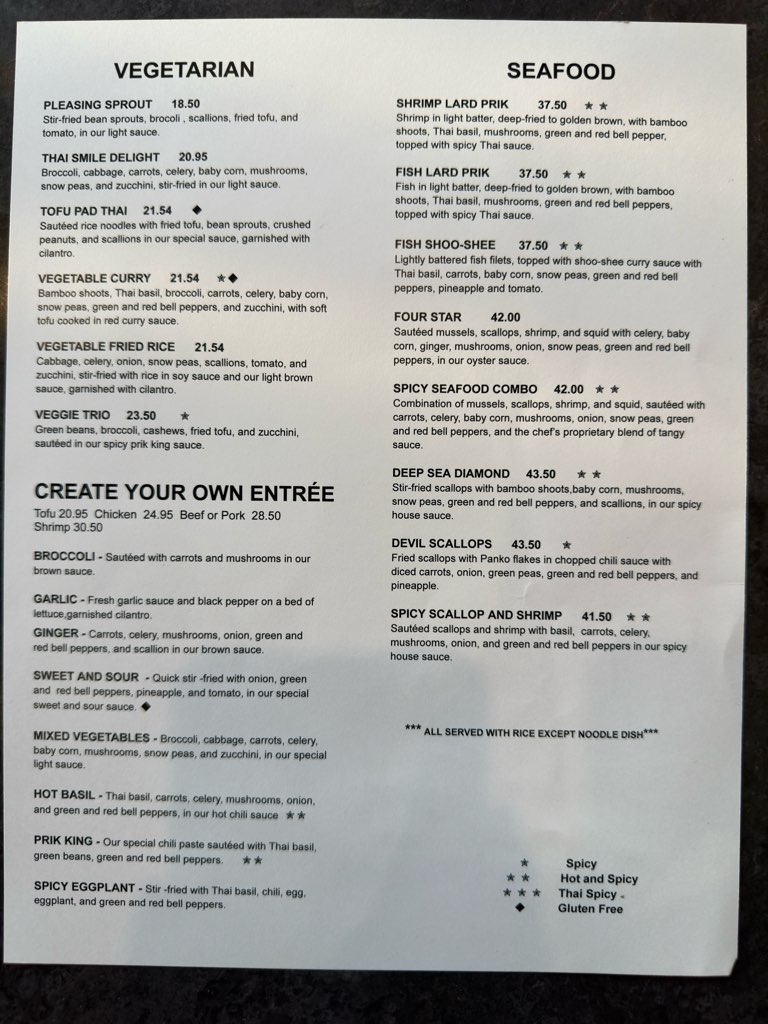 VEGETARIAN

PLEASING SPROUT 18.50
Stir-fried bean sprouts, brocoli , scallions, fried tofu, and tomato, in our light sauce.

THAI SMILE DELIGHT 20.95
Broccoli, cabbage, carrots, celery, baby corn, mushrooms, snow peas, and zucchini, stir-fried in our light sauce.

TOFU PAD THAI 21.54 ◆
Sautéed rice noodles with fried tofu, bean sprouts, crushed peanuts, and scallions in our special sauce, garnished with cilantro.

VEGETABLE CURRY 21.54 ★◆
Bamboo shoots, Thai basil, broccoli, carrots, celery, baby corn, snow peas, green and red bell peppers, and zucchini, with soft tofu cooked in red curry sauce.

VEGETABLE FRIED RICE 21.54
Cabbage, celery, onion, snow peas, scallions, tomato, and zucchini, stir-fried with rice in soy sauce and our light brown sauce, garnished with cilantro.

VEGGIE TRIO 23.50 ★
Green beans, broccoli, cashews, fried tofu, and zucchini, sautéed in our spicy prik king sauce.

CREATE YOUR OWN ENTRÉE
Tofu 20.95 Chicken 24.95 Beef or Pork 28.50
Shrimp 30.50

BROCCOLI - Sautéed with carrots and mushrooms in our brown sauce.

GARLIC - Fresh garlic sauce and black pepper on a bed of lettuce,garnished cilantro.

GINGER - Carrots, celery, mushrooms, onion, green and red bell peppers, and scallion in our brown sauce.

SWEET AND SOUR - Quick stir -fried with onion, green and red bell peppers, pineapple, and tomato, in our special sweet and sour sauce. ◆

MIXED VEGETABLES - Broccoli, cabbage, carrots, celery, baby corn, mushrooms, snow peas, and zucchini, in our special light sauce.

HOT BASIL - Thai basil, carrots, celery, mushrooms, onion, and green and red bell peppers, in our hot chili sauce ★★

PRIK KING - Our special chili paste sautéed with Thai basil, green beans, green and red bell peppers. ★★

SPICY EGGPLANT - Stir -fried with Thai basil, chili, egg, eggplant, and green and red bell peppers.

SEAFOOD

SHRIMP LARD PRIK 37.50 ★★
Shrimp in light batter, deep-fried to golden brown, with bamboo shoots, Thai basil, mushrooms, green and red bell pepper, topped with spicy Thai sauce.

FISH LARD PRIK 37.50 ★★
Fish in light batter, deep-fried to golden brown, with bamboo shoots, Thai basil, mushrooms, green and red bell peppers, topped with spicy Thai sauce.

FISH SHOO-SHEE 37.50 ★★
Lightly battered fish filets, topped with shoo-shee curry sauce with Thai basil, carrots, baby corn, snow peas, green and red bell peppers, pineapple and tomato.

FOUR STAR 42.00
Sautéed mussels, scallops, shrimp, and squid with celery, baby corn, ginger, mushrooms, onion, snow peas, green and red bell peppers, in our oyster sauce.

SPICY SEAFOOD COMBO 42.00 ★★
Combination of mussels, scallops, shrimp, and squid, sautéed with carrots, celery, baby corn, mushrooms, onion, snow peas, green and red bell peppers, and the chef's proprietary blend of tangy sauce.

DEEP SEA DIAMOND 43.50 ★★
Stir-fried scallops with bamboo shoots,baby corn, mushrooms, snow peas, green and red bell peppers, and scallions, in our spicy house sauce.

DEVIL SCALLOPS 43.50 ★
Fried scallops with Panko flakes in chopped chili sauce with diced carrots, onion, green peas, green and red bell peppers, and pineapple.

SPICY SCALLOP AND SHRIMP 41.50 ★★
Sautéed scallops and shrimp with basil, carrots, celery, mushrooms, onion, and green and red bell peppers in our spicy house sauce.

*** ALL SERVED WITH RICE EXCEPT NOODLE DISH***

★ Spicy
★★ Hot and Spicy
★★★ Thai Spicy
◆ Gluten Free